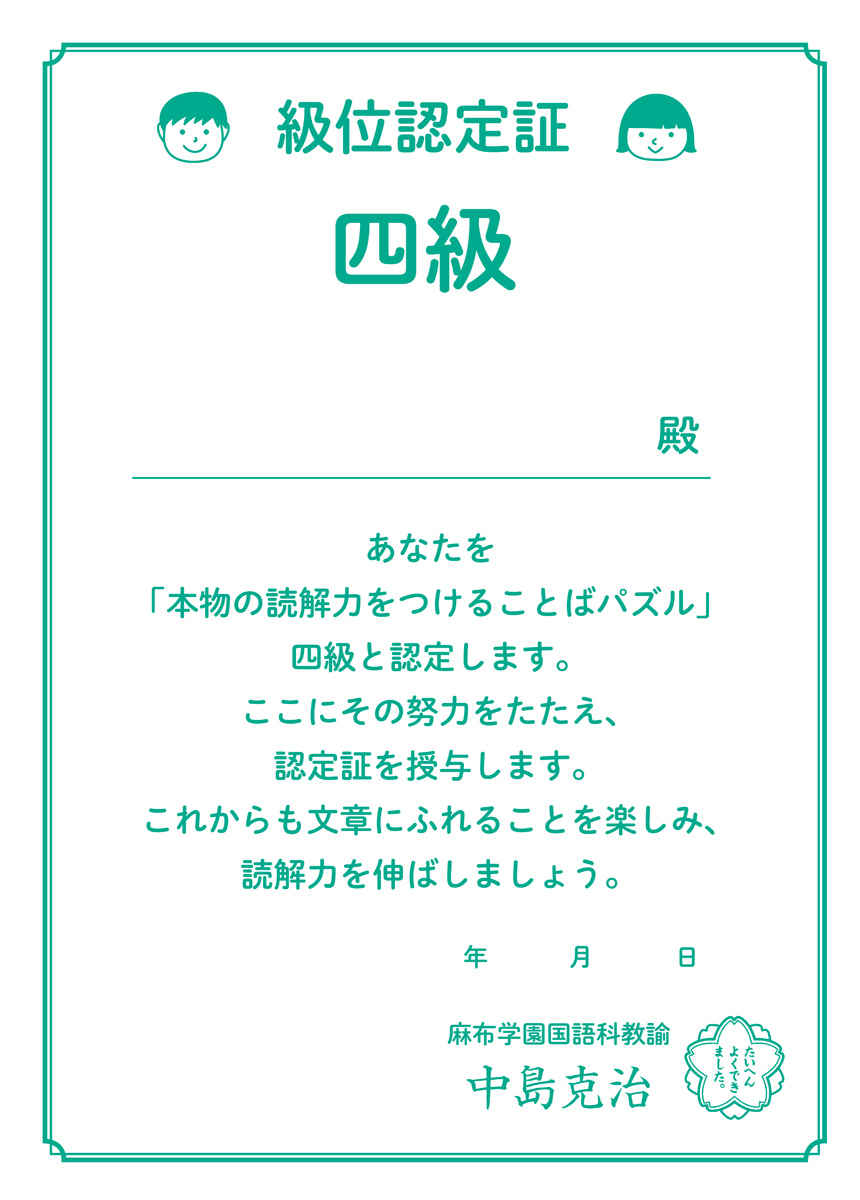 級位認定証

四級

殿

あなたを
「本物の読解力をつけることばパズル」
四級と認定します。
ここにその努力をたたえ、
認定証を授与します。
これからも文章にふれることを楽しみ、
読解力を伸ばしましょう。

年　月　日

麻布学園国語科教諭
中島克治

たいへんよくできました。